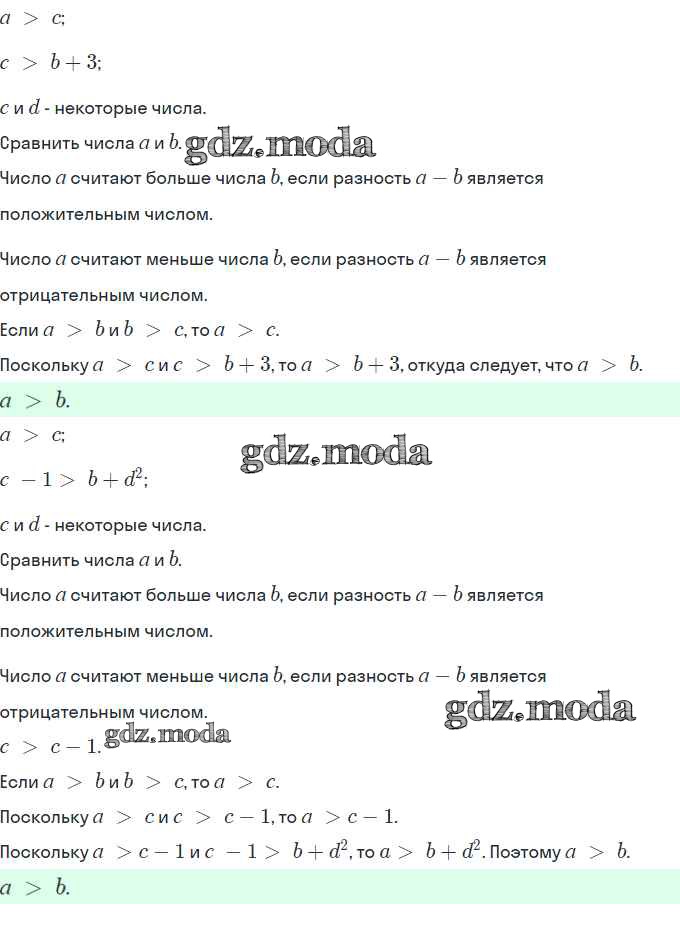 $a > c$;

$c > b + 3$;

$c$ и $d$ - некоторые числа.

Сравнить числа $a$ и $b$. gdz.moda

Число $a$ считают больше числа $b$, если разность $a - b$ является положительным числом.

Число $a$ считают меньше числа $b$, если разность $a - b$ является отрицательным числом.

Если $a > b$ и $b > c$, то $a > c$.

Поскольку $a > c$ и $c > b + 3$, то $a > b + 3$, откуда следует, что $a > b$.

$a > b$.

$a > c$;

gdz.moda

$c - 1 > b + d^2$;

$c$ и $d$ - некоторые числа.

Сравнить числа $a$ и $b$.

Число $a$ считают больше числа $b$, если разность $a - b$ является положительным числом.

Число $a$ считают меньше числа $b$, если разность $a - b$ является отрицательным числом.

gdz.moda

$c > c - 1$. gdz.moda

Если $a > b$ и $b > c$, то $a > c$.

Поскольку $a > c$ и $c > c - 1$, то $a > c - 1$.

Поскольку $a > c - 1$ и $c - 1 > b + d^2$, то $a > b + d^2$. Поэтому $a > b$.

$a > b$.